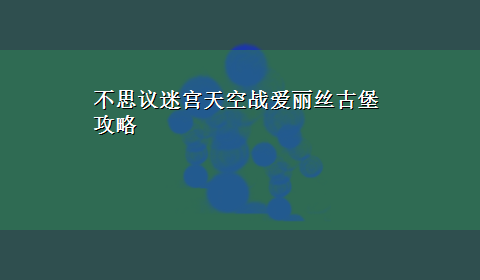 不思议迷宫天空战爱丽丝古堡攻略